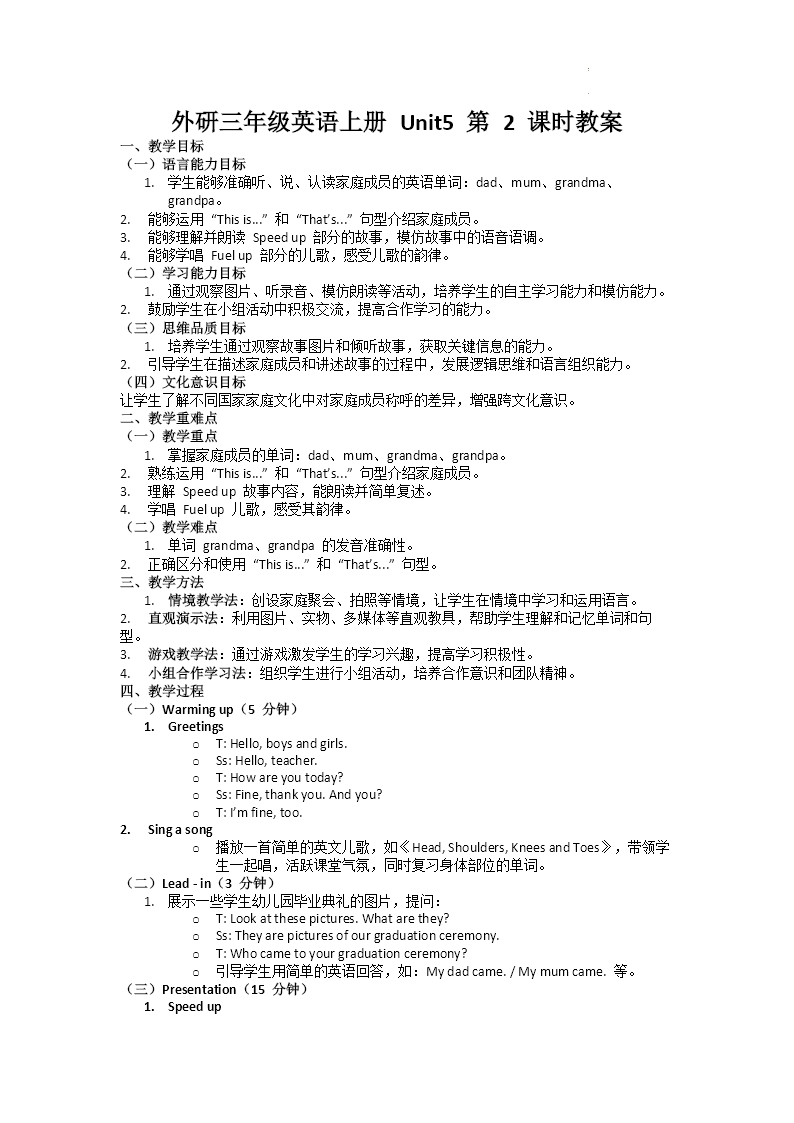 外研三年级英语上册 Unit5 第 2 课时教案

一、教学目标

（一）语言能力目标

1. 学生能够准确听、说、认读家庭成员的英语单词：dad、mum、grandma、grandpa。

2. 能够运用“This is...”和“That's...”句型介绍家庭成员。

3. 能够理解并朗读 Speed up 部分的故事，模仿故事中的语音语调。

4. 能够学唱 Fuel up 部分的儿歌，感受儿歌的韵律。

（二）学习能力目标

1. 通过观察图片、听录音、模仿朗读等活动，培养学生的自主学习能力和模仿能力。

2. 鼓励学生在小组活动中积极交流，提高合作学习的能力。

（三）思维品质目标

1. 培养学生通过观察故事图片和倾听故事，获取关键信息的能力。

2. 引导学生在描述家庭成员和讲述故事的过程中，发展逻辑思维和语言组织能力。

（四）文化意识目标

让学生了解不同国家家庭文化中对家庭成员称呼的差异，增强跨文化意识。

二、教学重难点

（一）教学重点

1. 掌握家庭成员的单词：dad、mum、grandma、grandpa。

2. 熟练运用“This is...”和“That's...”句型介绍家庭成员。

3. 理解 Speed up 故事内容，能朗读并简单复述。

4. 学唱 Fuel up 儿歌，感受其韵律。

（二）教学难点

1. 单词 grandma、grandpa 的发音准确性。

2. 正确区分和使用“This is...”和“That's...”句型。

三、教学方法

1. 情境教学法：创设家庭聚会、拍照等情境，让学生在情境中学习和运用语言。

2. 直观演示法：利用图片、实物、多媒体等直观教具，帮助学生理解和记忆单词和句型。

3. 游戏教学法：通过游戏激发学生的学习兴趣，提高学习积极性。

4. 小组合作学习法：组织学生进行小组活动，培养合作意识和团队精神。

四、教学过程

（一）Warming up（5 分钟）

1. Greetings

○ T: Hello, boys and girls.
○ Ss: Hello, teacher.
○ T: How are you today?
○ Ss: Fine, thank you. And you?
○ T: I'm fine, too.

2. Sing a song

○ 播放一首简单的英文儿歌，如《Head, Shoulders, Knees and Toes》，带领学生一起唱，活跃课堂气氛，同时复习身体部位的单词。

（二）Lead - in（3 分钟）

1. 展示一些学生幼儿园毕业典礼的图片，提问：

○ T: Look at these pictures. What are they?
○ Ss: They are pictures of our graduation ceremony.
○ T: Who came to your graduation ceremony?
○ 引导学生用简单的英语回答，如：My dad came. / My mum came. 等。

（三）Presentation（15 分钟）

1. Speed up